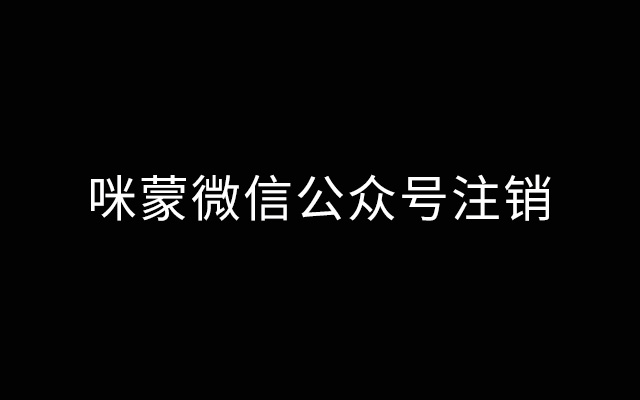 咪蒙微信公众号注销